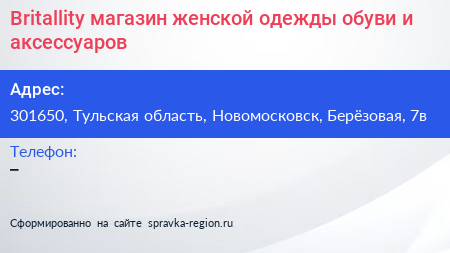 Britallity магазин женской одежды обуви и аксессуаров

Адрес:

301650, Тульская область, Новомосковск, Берёзовая, 7в

Телефон:

–

Сформированно на сайте spravka-region.ru